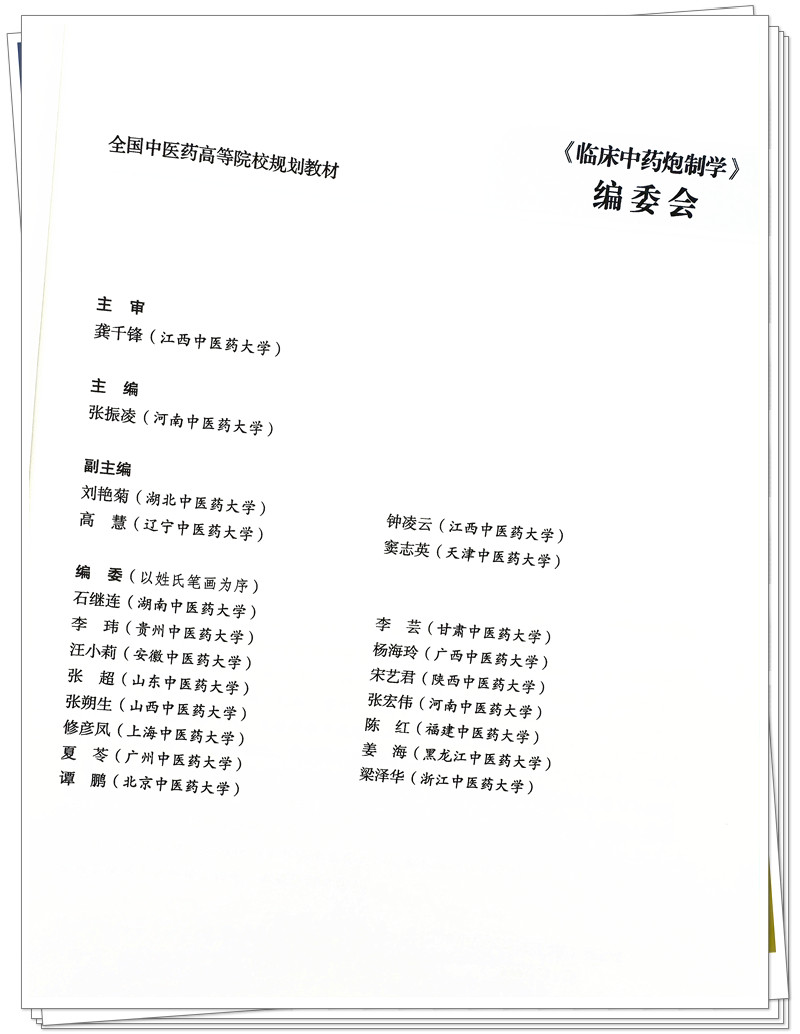 全国中医药高等院校规划教材

《临床中药炮制学》
编委会

主　审
龚千锋（江西中医药大学）

主　编
张振凌（河南中医药大学）

副主编
刘艳菊（湖北中医药大学）
高　慧（辽宁中医药大学）
钟凌云（江西中医药大学）
窦志英（天津中医药大学）

编　委（以姓氏笔画为序）
石继连（湖南中医药大学）
李　玮（贵州中医药大学）
汪小莉（安徽中医药大学）
张　超（山东中医药大学）
张朔生（山西中医药大学）
修彦凤（上海中医药大学）
夏　苓（广州中医药大学）
谭　鹏（北京中医药大学）
李　芸（甘肃中医药大学）
杨海玲（广西中医药大学）
宋艺君（陕西中医药大学）
张宏伟（河南中医药大学）
陈　红（福建中医药大学）
姜　海（黑龙江中医药大学）
梁泽华（浙江中医药大学）